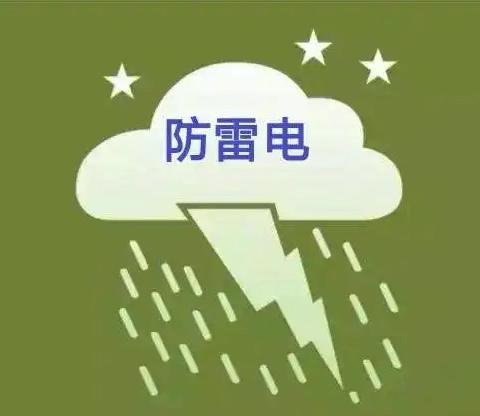 防雷电